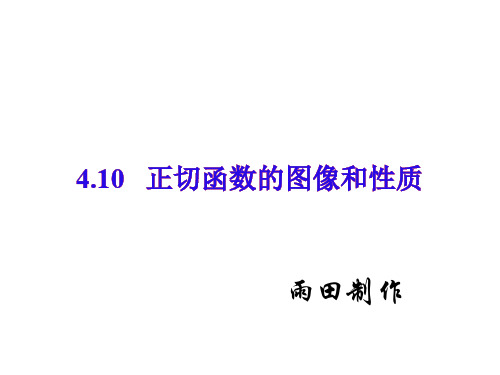 4.10 正切函数的图像和性质

雨田制作